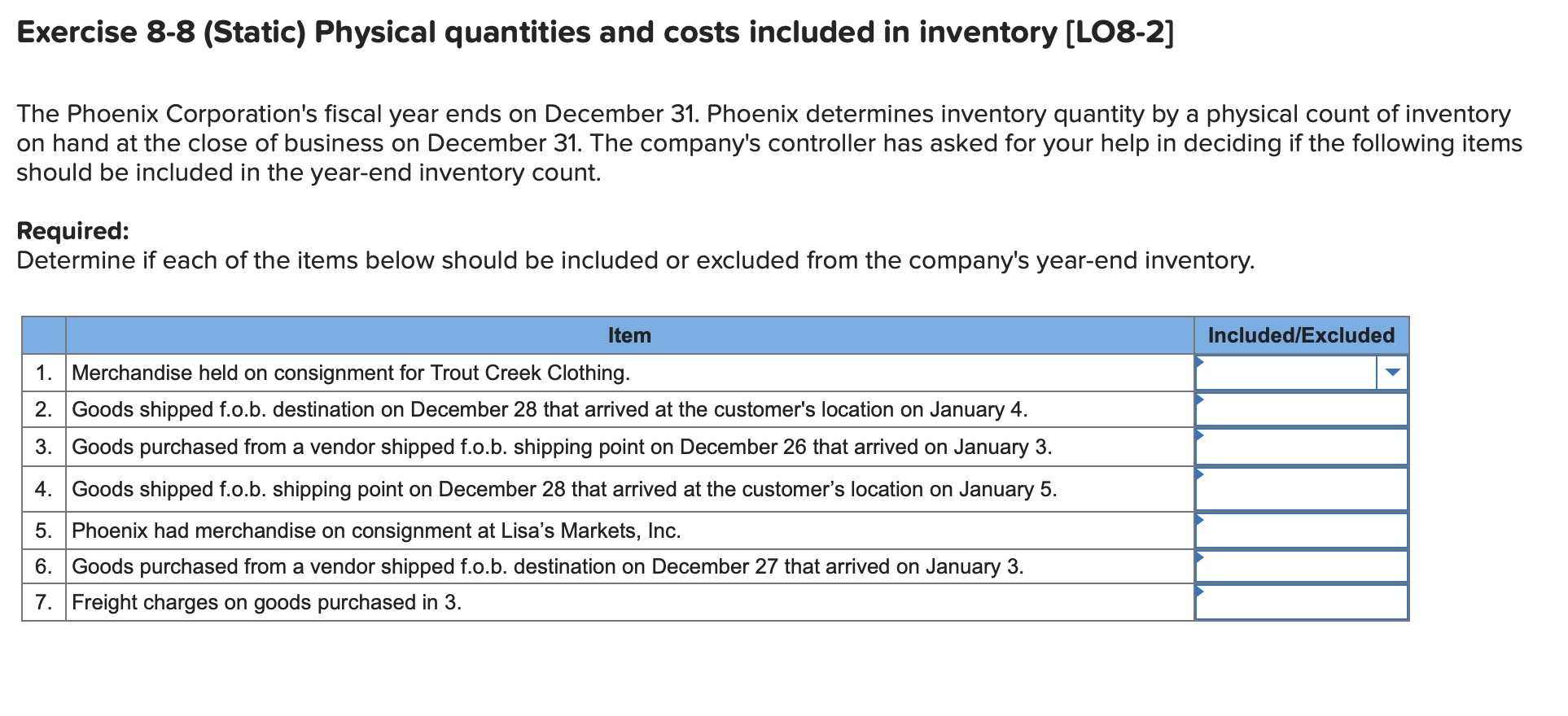 Exercise 8-8 (Static) Physical quantities and costs included in inventory [LO8-2]

The Phoenix Corporation's fiscal year ends on December 31. Phoenix determines inventory quantity by a physical count of inventory on hand at the close of business on December 31. The company's controller has asked for your help in deciding if the following items should be included in the year-end inventory count.

Required:
Determine if each of the items below should be included or excluded from the company's year-end inventory.

| | Item | Included/Excluded |
|---|---|---|
| 1. | Merchandise held on consignment for Trout Creek Clothing. | |
| 2. | Goods shipped f.o.b. destination on December 28 that arrived at the customer's location on January 4. | |
| 3. | Goods purchased from a vendor shipped f.o.b. shipping point on December 26 that arrived on January 3. | |
| 4. | Goods shipped f.o.b. shipping point on December 28 that arrived at the customer’s location on January 5. | |
| 5. | Phoenix had merchandise on consignment at Lisa’s Markets, Inc. | |
| 6. | Goods purchased from a vendor shipped f.o.b. destination on December 27 that arrived on January 3. | |
| 7. | Freight charges on goods purchased in 3. | |